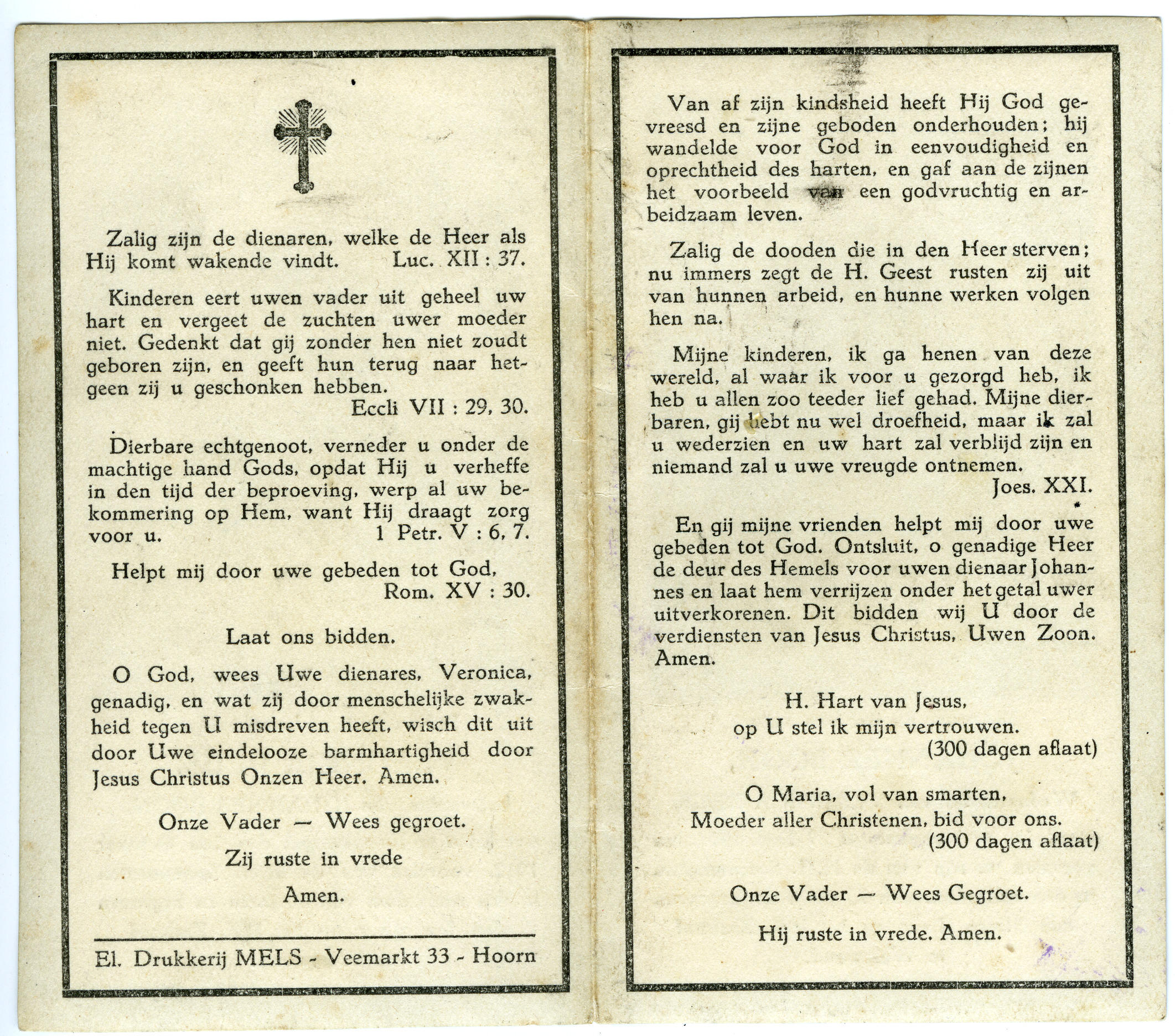 Zalig zijn de dienaren, welke de Heer als Hij komt wakende vindt. Luc. XII : 37.

Kinderen eert uwen vader uit geheel uw hart en vergeet de zuchten uwer moeder niet. Gedenkt dat gij zonder hen niet zoudt geboren zijn, en geeft hun terug naar hetgeen zij u geschonken hebben.
Eccli VII : 29, 30.

Dierbare echtgenoot, verneder u onder de machtige hand Gods, opdat Hij u verheffe in den tijd der beproeving, werp al uw bekommering op Hem, want Hij draagt zorg voor u. 1 Petr. V : 6, 7.

Helpt mij door uwe gebeden tot God,
Rom. XV : 30.

Laat ons bidden.

O God, wees Uwe dienares, Veronica, genadig, en wat zij door menschelijke zwakheid tegen U misdreven heeft, wisch dit uit door Uwe eindelooze barmhartigheid door Jesus Christus Onzen Heer. Amen.

Onze Vader — Wees gegroet.

Zij ruste in vrede

Amen.

El. Drukkerij MELS - Veemarkt 33 - Hoorn

Van af zijn kindsheid heeft Hij God gevreesd en zijne geboden onderhouden; hij wandelde voor God in eenvoudigheid en oprechtheid des harten, en gaf aan de zijnen het voorbeeld van een godvruchtig en arbeidzaam leven.

Zalig de dooden die in den Heer sterven; nu immers zegt de H. Geest rusten zij uit van hunnen arbeid, en hunne werken volgen hen na.

Mijne kinderen, ik ga henen van deze wereld, al waar ik voor u gezorgd heb, ik heb u allen zoo teeder lief gehad. Mijne dierbaren, gij hebt nu wel droefheid, maar ik zal u wederzien en uw hart zal verblijd zijn en niemand zal u uwe vreugde ontnemen.
Joes. XXI.

En gij mijne vrienden helpt mij door uwe gebeden tot God. Ontsluit, o genadige Heer de deur des Hemels voor uwen dienaar Johannes en laat hem verrijzen onder het getal uwer uitverkorenen. Dit bidden wij U door de verdiensten van Jesus Christus, Uwen Zoon. Amen.

H. Hart van Jesus,
op U stel ik mijn vertrouwen.
(300 dagen aflaat)

O Maria, vol van smarten,
Moeder aller Christenen, bid voor ons.
(300 dagen aflaat)

Onze Vader — Wees Gegroet.

Hij ruste in vrede. Amen.